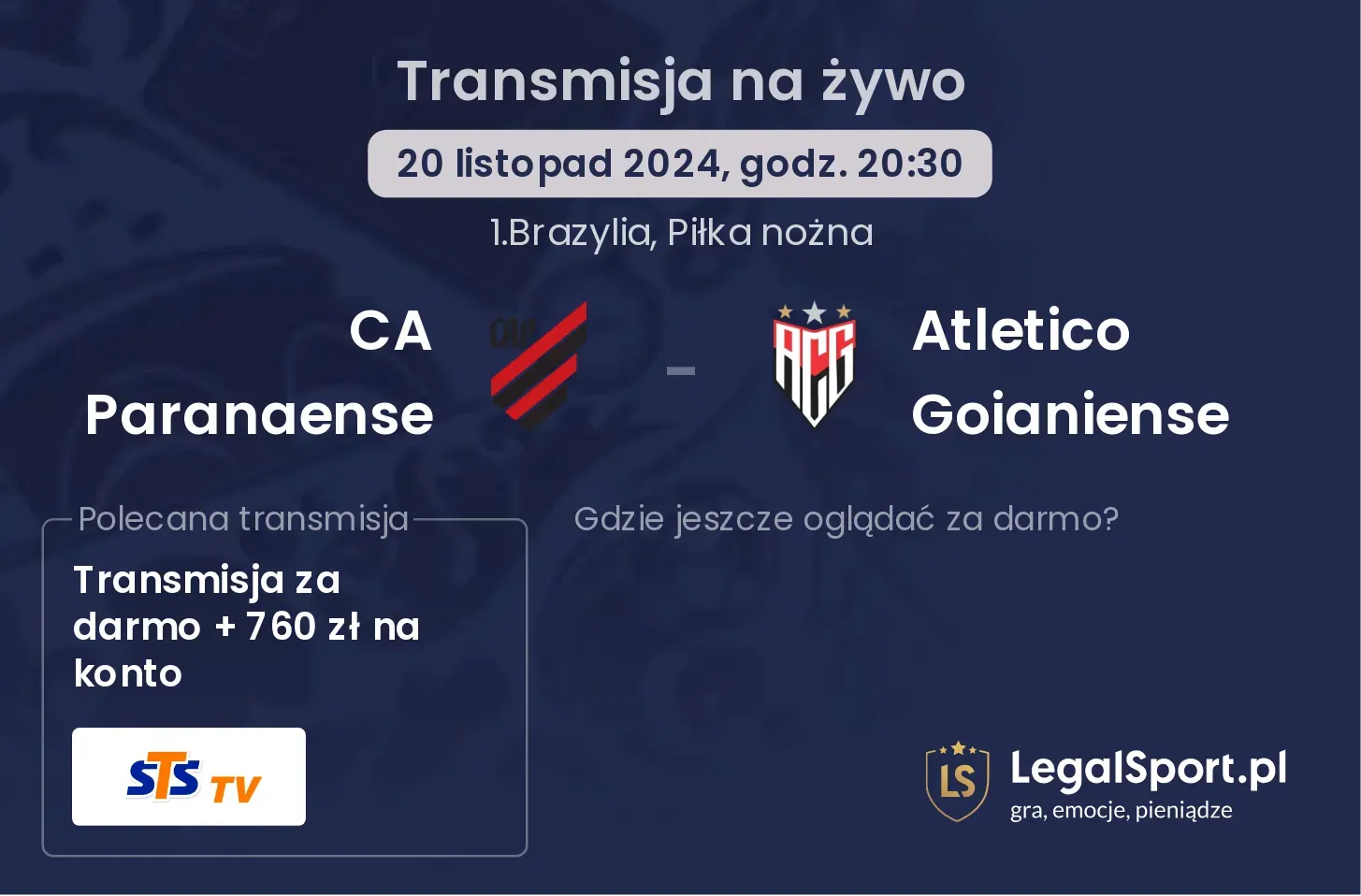 Transmisja na żywo

20 listopad 2024, godz. 20:30

1.Brazylia, Piłka nożna

CA Paranaense

CAP

-

ACG

Atletico Goianiense

Polecana transmisja

Transmisja za darmo + 760 zł na konto

STS TV

Gdzie jeszcze oglądać za darmo?

LS

LegalSport.pl
gra, emocje, pieniądze